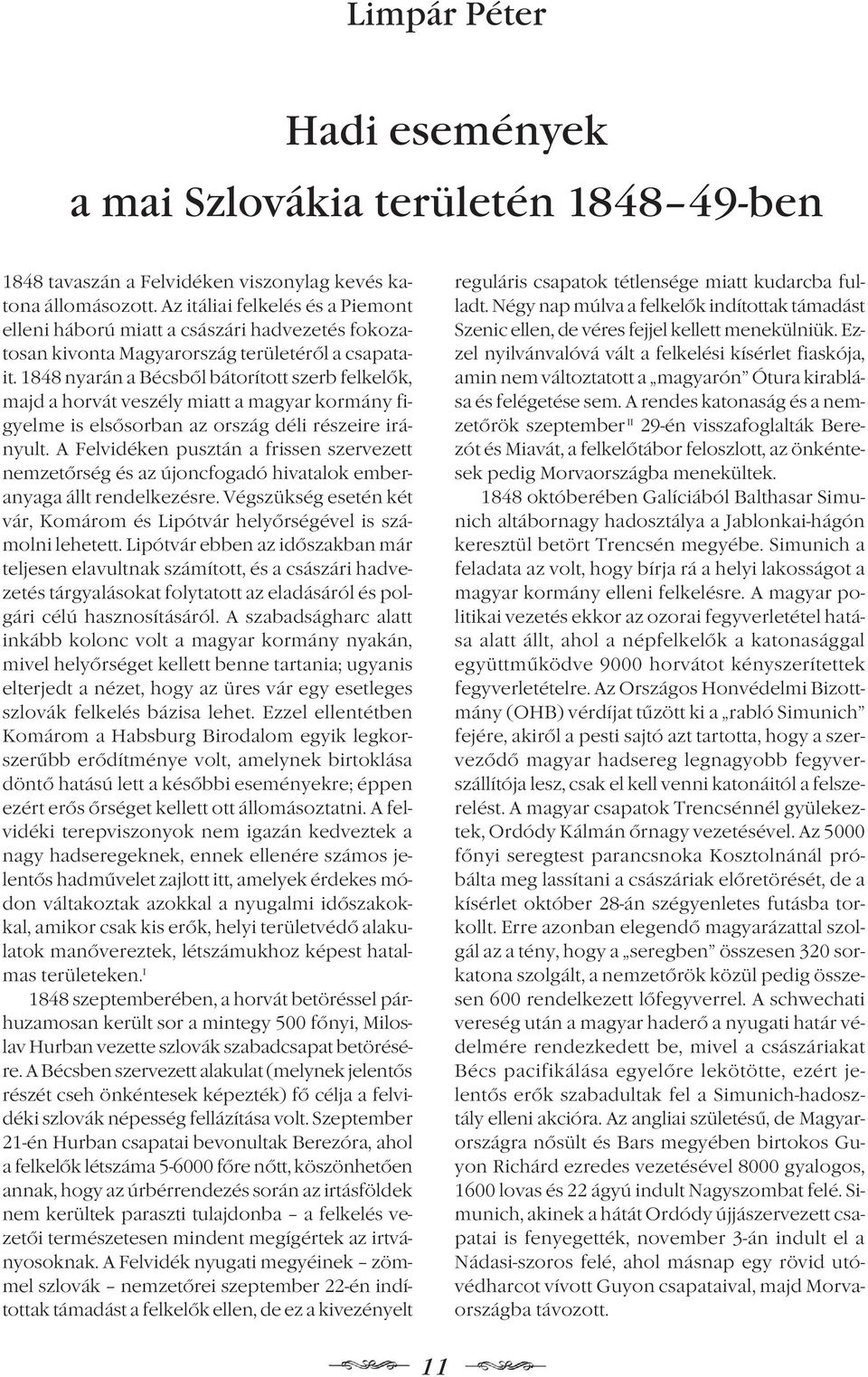 Limpár Péter

Hadi események
a mai Szlovákia területén 1848–49-ben

1848 tavaszán a Felvidéken viszonylag kevés katona állomásozott. Az itáliai felkelés és a Piemont elleni háború miatt a császári hadvezetés fokozatosan kivonta Magyarország területéről a csapatait. 1848 nyarán a Bécsből bátorított szerb felkelők, majd a horvát veszély miatt a magyar kormány figyelme is elsősorban az ország déli részeire irányult. A Felvidéken pusztán a frissen szervezett nemzetőrség és az újoncfogadó hivatalok emberanyaga állt rendelkezésre. Végszükség esetén két vár, Komárom és Lipótvár helyőrségével is számolni lehetett. Lipótvár ebben az időszakban már teljesen elavultnak számított, és a császári hadvezetés tárgyalásokat folytatott az eladásáról és polgári célú hasznosításáról. A szabadságharc alatt inkább kolonc volt a magyar kormány nyakán, mivel helyőrséget kellett benne tartania; ugyanis elterjedt a nézet, hogy az üres vár egy esetleges szlovák felkelés bázisa lehet. Ezzel ellentétben Komárom a Habsburg Birodalom egyik legkorszerűbb erődítménye volt, amelynek birtoklása döntő hatású lett a későbbi eseményekre; éppen ezért erős őrséget kellett ott állomásoztatni. A felvidéki terepviszonyok nem igazán kedveztek a nagy hadseregeknek, ennek ellenére számos jelentős hadművelet zajlott itt, amelyek érdekes módon váltakoztak azokkal a nyugalmi időszakokkal, amikor csak kis erők, helyi területvédő alakulatok manővereztek, létszámukhoz képest hatalmas területeken.$^1$

1848 szeptemberében, a horvát betöréssel párhuzamosan került sor a mintegy 500 főnyi, Miloslav Hurban vezette szlovák szabadcsapat betörésére. A Bécsben szervezett alakulat (melynek jelentős részét cseh önkéntesek képezték) fő célja a felvidéki szlovák népesség fellázítása volt. Szeptember 21-én Hurban csapatai bevonultak Berezóra, ahol a felkelők létszáma 5-6000 főre nőtt, köszönhetően annak, hogy az úrbérrendezés során az irtásföldek nem kerültek paraszti tulajdonba – a felkelés vezetői természetesen mindent megígértek az irtványosoknak. A Felvidék nyugati megyéinek – zömmel szlovák – nemzetőrei szeptember 22-én indítottak támadást a felkelők ellen, de ez a kivezényelt reguláris csapatok tétlensége miatt kudarcba fulladt. Négy nap múlva a felkelők indítottak támadást Szenic ellen, de véres fejjel kellett menekülniük. Ezzel nyilvánvalóvá vált a felkelési kísérlet fiaskója, amin nem változtatott a „magyarón” Ótura kirablása és felégetése sem. A rendes katonaság és a nemzetőrök szeptember$^{II}$ 29-én visszafoglalták Berezót és Miavát, a felkelőtábor feloszlott, az önkéntesek pedig Morvaországba menekültek.

1848 októberében Galíciából Balthasar Simunich altábornagy hadosztálya a Jablonkai-hágón keresztül betört Trencsén megyébe. Simunich a feladata az volt, hogy bírja rá a helyi lakosságot a magyar kormány elleni felkelésre. A magyar politikai vezetés ekkor az ozorai fegyverletétel hatása alatt állt, ahol a népfelkelők a katonasággal együttműködve 9000 horvátot kényszerítettek fegyverletételre. Az Országos Honvédelmi Bizottmány (OHB) vérdíjat tűzött ki a „rabló Simunich” fejére, akiről a pesti sajtó azt tartotta, hogy a szerveződő magyar hadsereg legnagyobb fegyverszállítója lesz, csak el kell venni katonáitól a felszerelést. A magyar csapatok Trencsénnél gyülekeztek, Ordódy Kálmán őrnagy vezetésével. Az 5000 főnyi seregtest parancsnoka Kosztolnánál próbálta meg lassítani a császáriak előretörését, de a kísérlet október 28-án szégyenletes futásba torkollt. Erre azonban elegendő magyarázattal szolgál az a tény, hogy a „seregben” összesen 320 sorkatona szolgált, a nemzetőrök közül pedig összesen 600 rendelkezett lőfegyverrel. A schwechati vereség után a magyar haderő a nyugati határ védelmére rendezkedett be, mivel a császáriakat Bécs pacifikálása egyelőre lekötötte, ezért jelentős erők szabadultak fel a Simunich-hadosztály elleni akcióra. Az angliai születésű, de Magyarországra nősült és Bars megyében birtokos Guyon Richárd ezredes vezetésével 8000 gyalogos, 1600 lovas és 22 ágyú indult Nagyszombat felé. Simunich, akinek a hátát Ordódy újjászervezett csapatai is fenyegették, november 3-án indult el a Nádasi-szoros felé, ahol másnap egy rövid utóvédharcot vívott Guyon csapataival, majd Morvaországba távozott.

11